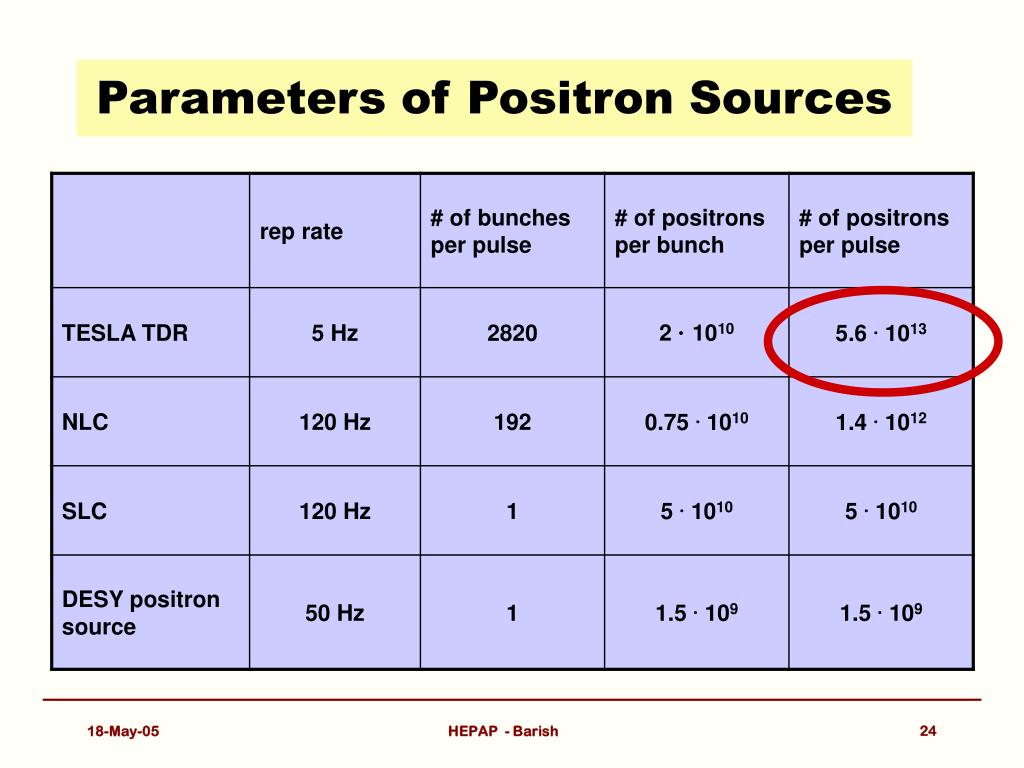 Parameters of Positron Sources

| | rep rate | # of bunches per pulse | # of positrons per bunch | # of positrons per pulse |
|---|---|---|---|---|
| TESLA TDR | 5 Hz | 2820 | $2 \cdot 10^{10}$ | $5.6 \cdot 10^{13}$ |
| NLC | 120 Hz | 192 | $0.75 \cdot 10^{10}$ | $1.4 \cdot 10^{12}$ |
| SLC | 120 Hz | 1 | $5 \cdot 10^{10}$ | $5 \cdot 10^{10}$ |
| DESY positron source | 50 Hz | 1 | $1.5 \cdot 10^{9}$ | $1.5 \cdot 10^{9}$ |

18-May-05 HEPAP - Barish 24